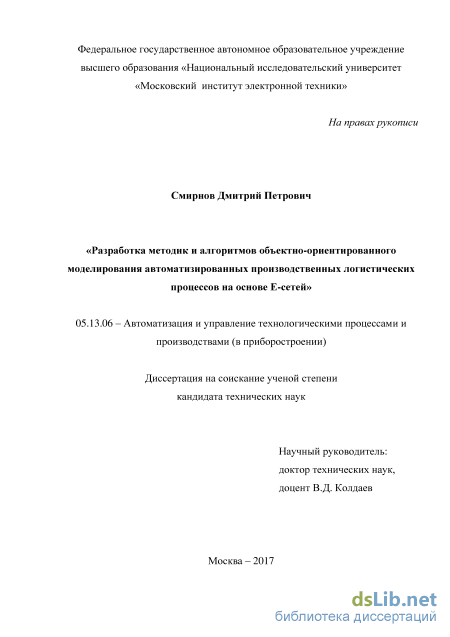 Федеральное государственное автономное образовательное учреждение высшего образования «Национальный исследовательский университет «Московский институт электронной техники»

На правах рукописи

Смирнов Дмитрий Петрович

«Разработка методик и алгоритмов объектно-ориентированного моделирования автоматизированных производственных логистических процессов на основе Е-сетей»

05.13.06 – Автоматизация и управление технологическими процессами и производствами (в приборостроении)

Диссертация на соискание ученой степени кандидата технических наук

Научный руководитель:
доктор технических наук,
доцент В.Д. Колдаев

Москва – 2017

dsLib.net
библиотека диссертаций